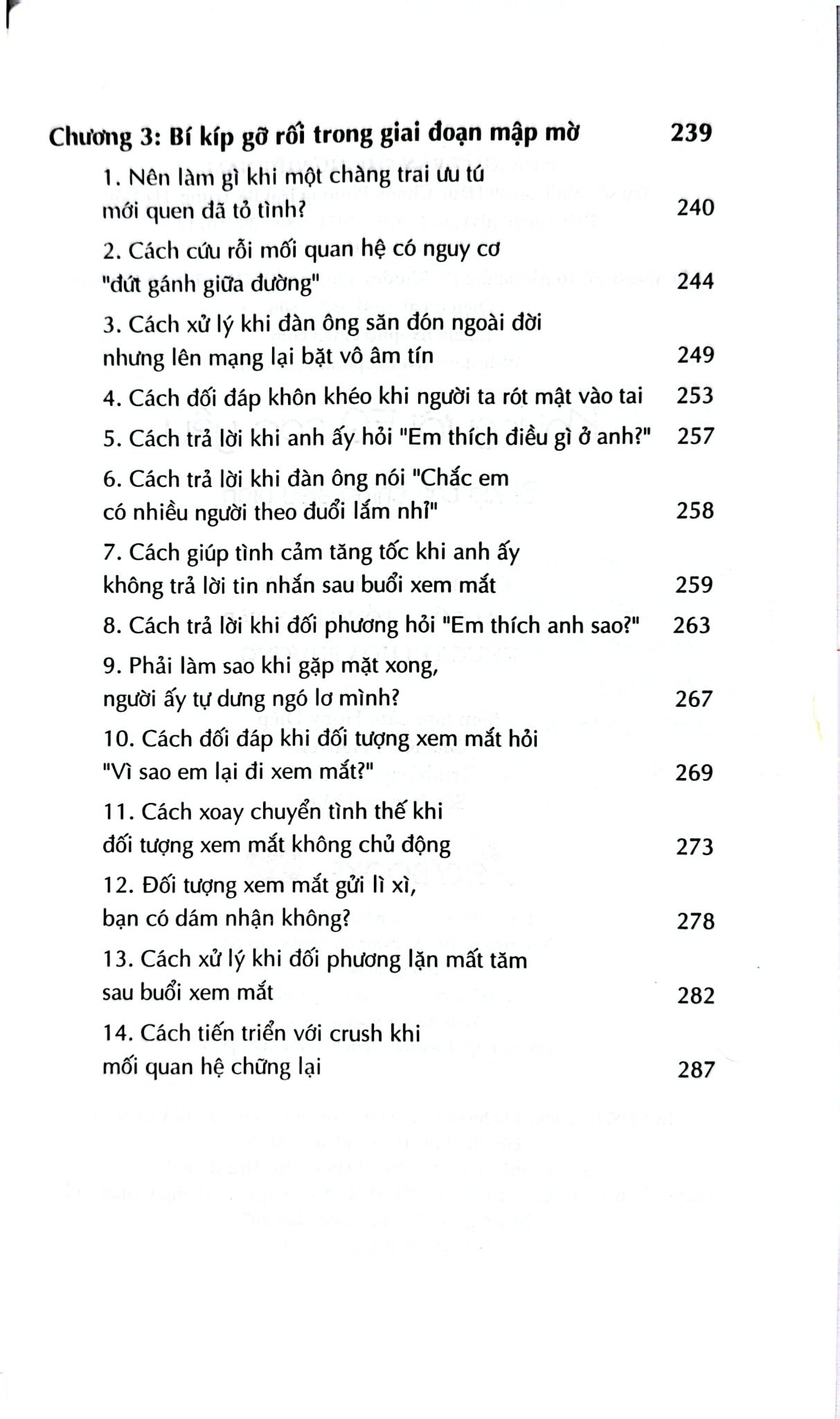 Chương 3: Bí kíp gỡ rối trong giai đoạn mập mờ 239

1. Nên làm gì khi một chàng trai ưu tú mới quen đã tỏ tình? 240

2. Cách cứu rỗi mối quan hệ có nguy cơ "đứt gánh giữa đường" 244

3. Cách xử lý khi đàn ông săn đón ngoài đời nhưng lên mạng lại bặt vô âm tín 249

4. Cách đối đáp khôn khéo khi người ta rót mật vào tai 253

5. Cách trả lời khi anh ấy hỏi "Em thích điều gì ở anh?" 257

6. Cách trả lời khi đàn ông nói "Chắc em có nhiều người theo đuổi lắm nhỉ" 258

7. Cách giúp tình cảm tăng tốc khi anh ấy không trả lời tin nhắn sau buổi xem mắt 259

8. Cách trả lời khi đối phương hỏi "Em thích anh sao?" 263

9. Phải làm sao khi gặp mặt xong, người ấy tự dưng ngó lơ mình? 267

10. Cách đối đáp khi đối tượng xem mắt hỏi "Vì sao em lại đi xem mắt?" 269

11. Cách xoay chuyển tình thế khi đối tượng xem mắt không chủ động 273

12. Đối tượng xem mắt gửi lì xì, bạn có dám nhận không? 278

13. Cách xử lý khi đối phương lặn mất tăm sau buổi xem mắt 282

14. Cách tiến triển với crush khi mối quan hệ chững lại 287